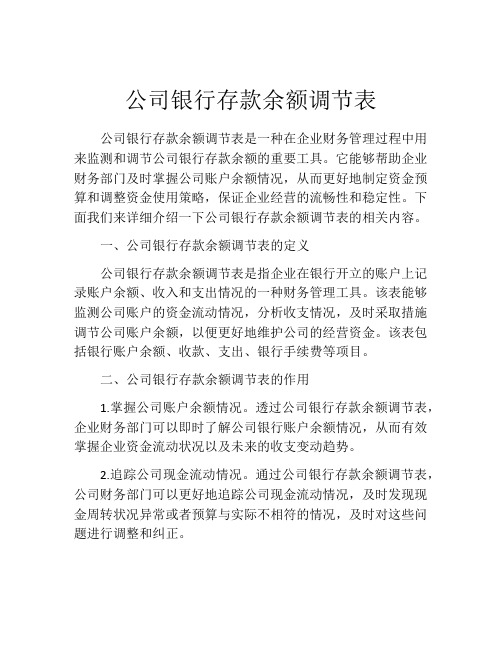 公司银行存款余额调节表

公司银行存款余额调节表是一种在企业财务管理过程中用来监测和调节公司银行存款余额的重要工具。它能够帮助企业财务部门及时掌握公司账户余额情况，从而更好地制定资金预算和调整资金使用策略，保证企业经营的流畅性和稳定性。下面我们来详细介绍一下公司银行存款余额调节表的相关内容。

一、公司银行存款余额调节表的定义

公司银行存款余额调节表是指企业在银行开立的账户上记录账户余额、收入和支出情况的一种财务管理工具。该表能够监测公司账户的资金流动情况，分析收支情况，及时采取措施调节公司账户余额，以便更好地维护公司的经营资金。该表包括银行账户余额、收款、支出、银行手续费等项目。

二、公司银行存款余额调节表的作用

1.掌握公司账户余额情况。透过公司银行存款余额调节表，企业财务部门可以即时了解公司银行账户余额情况，从而有效掌握企业资金流动状况以及未来的收支变动趋势。

2.追踪公司现金流动情况。通过公司银行存款余额调节表，公司财务部门可以更好地追踪公司现金流动情况，及时发现现金周转状况异常或者预算与实际不相符的情况，及时对这些问题进行调整和纠正。